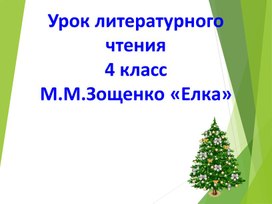 Урок литературного чтения
4 класс
М.М.Зощенко «Елка»